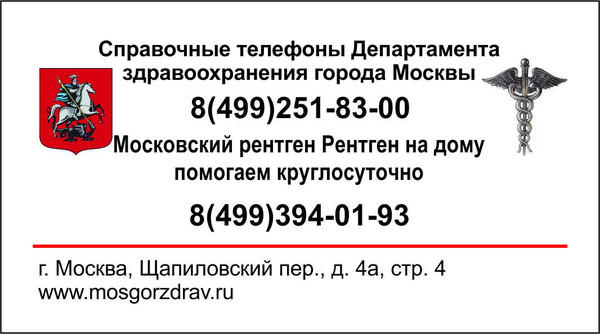 Справочные телефоны Департамента здравоохранения города Москвы

8(499)251-83-00

Московский рентген Рентген на дому помогаем круглосуточно

8(499)394-01-93

г. Москва, Щапиловский пер., д. 4а, стр. 4
www.mosgorzdrav.ru